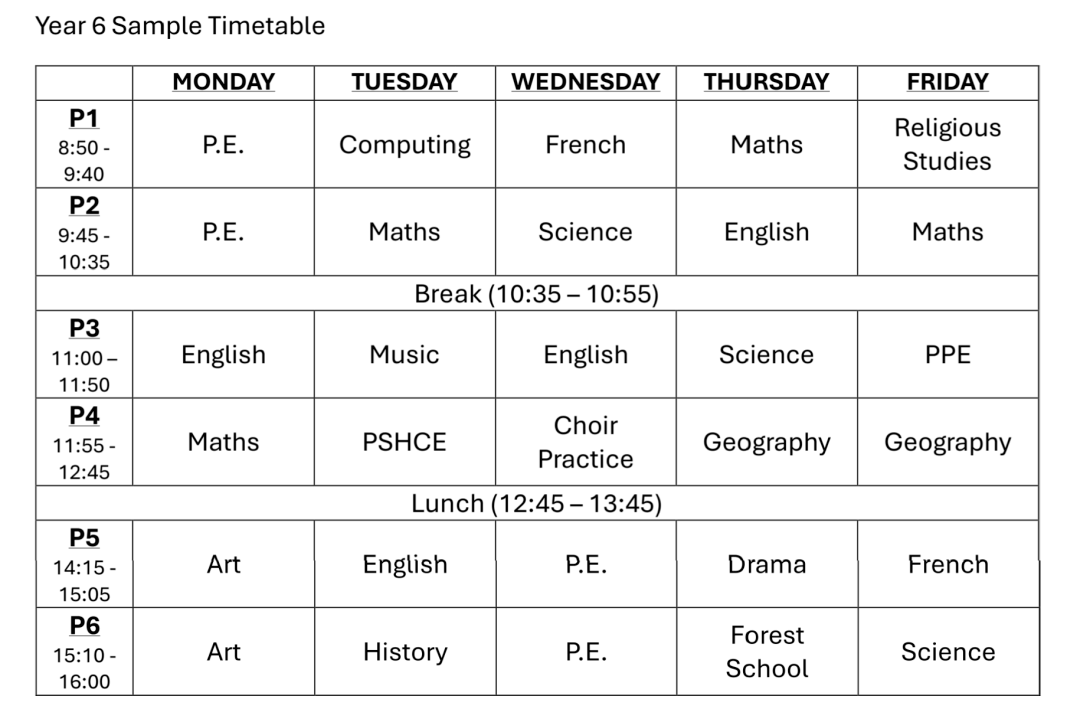 Year 6 Sample Timetable

|  | MONDAY | TUESDAY | WEDNESDAY | THURSDAY | FRIDAY |
|---|---|---|---|---|---|
| P1 8:50 - 9:40 | P.E. | Computing | French | Maths | Religious Studies |
| P2 9:45 - 10:35 | P.E. | Maths | Science | English | Maths |
| Break (10:35 – 10:55) |  |  |  |  |  |
| P3 11:00 – 11:50 | English | Music | English | Science | PPE |
| P4 11:55 - 12:45 | Maths | PSHCE | Choir Practice | Geography | Geography |
| Lunch (12:45 – 13:45) |  |  |  |  |  |
| P5 14:15 - 15:05 | Art | English | P.E. | Drama | French |
| P6 15:10 - 16:00 | Art | History | P.E. | Forest School | Science |